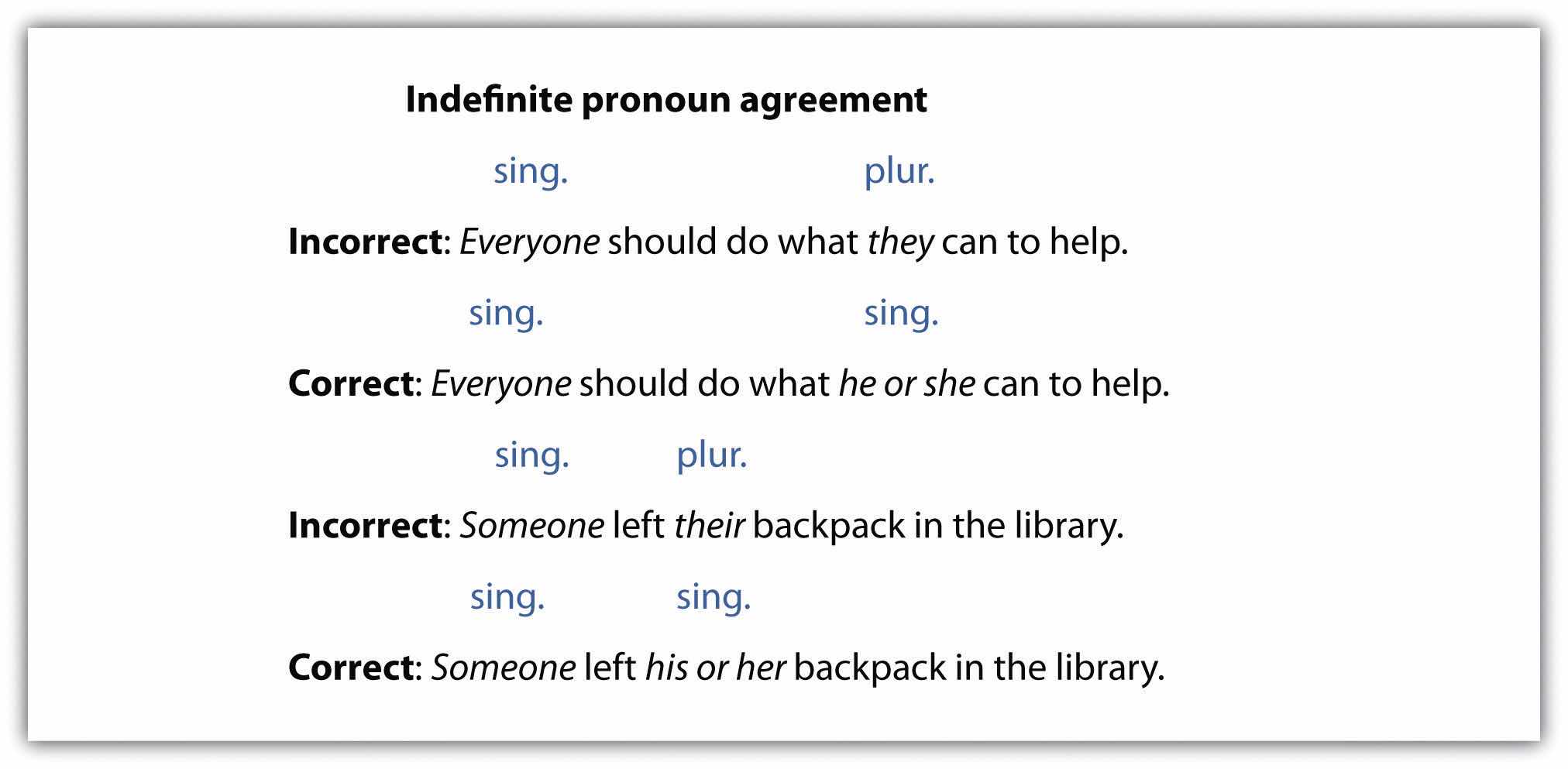 Indefinite pronoun agreement

sing. plur.

Incorrect: Everyone should do what they can to help.

sing. sing.

Correct: Everyone should do what he or she can to help.

sing. plur.

Incorrect: Someone left their backpack in the library.

sing. sing.

Correct: Someone left his or her backpack in the library.